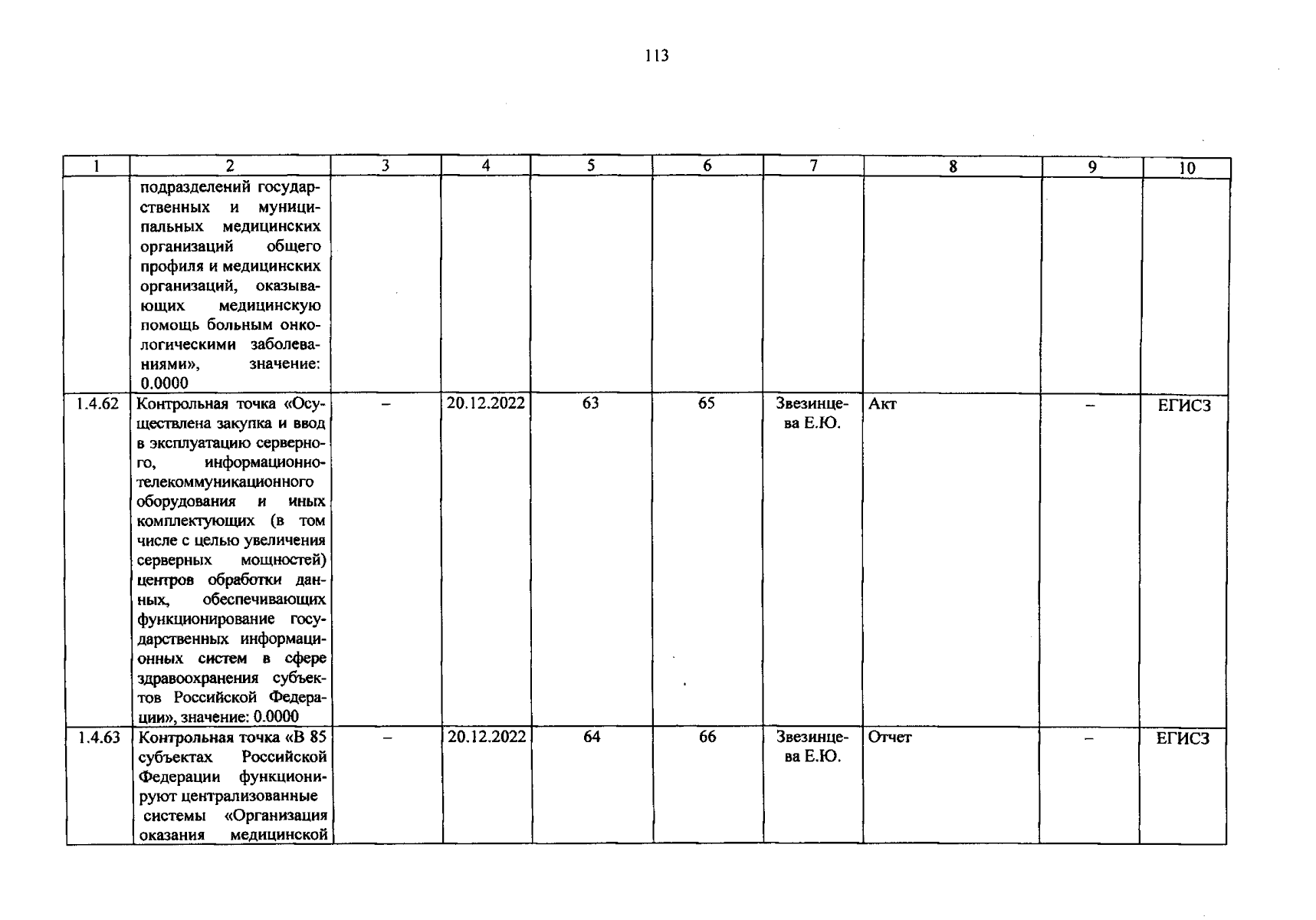 113

| 1 | 2 | 3 | 4 | 5 | 6 | 7 | 8 | 9 | 10 |
|---|---|---|---|---|---|---|---|---|---|
| | подразделений государственных и муниципальных медицинских организаций общего профиля и медицинских организаций, оказывающих медицинскую помощь больным онкологическими заболеваниями», значение: 0.0000 | | | | | | | | |
| 1.4.62 | Контрольная точка «Осуществлена закупка и ввод в эксплуатацию серверного, информационно-телекоммуникационного оборудования и иных комплектующих (в том числе с целью увеличения серверных мощностей) центров обработки данных, обеспечивающих функционирование государственных информационных систем в сфере здравоохранения субъектов Российской Федерации», значение: 0.0000 | – | 20.12.2022 | 63 | 65 | Звезинцева Е.Ю. | Акт | – | ЕГИСЗ |
| 1.4.63 | Контрольная точка «В 85 субъектах Российской Федерации функционируют централизованные системы «Организация оказания медицинской | – | 20.12.2022 | 64 | 66 | Звезинцева Е.Ю. | Отчет | – | ЕГИСЗ |